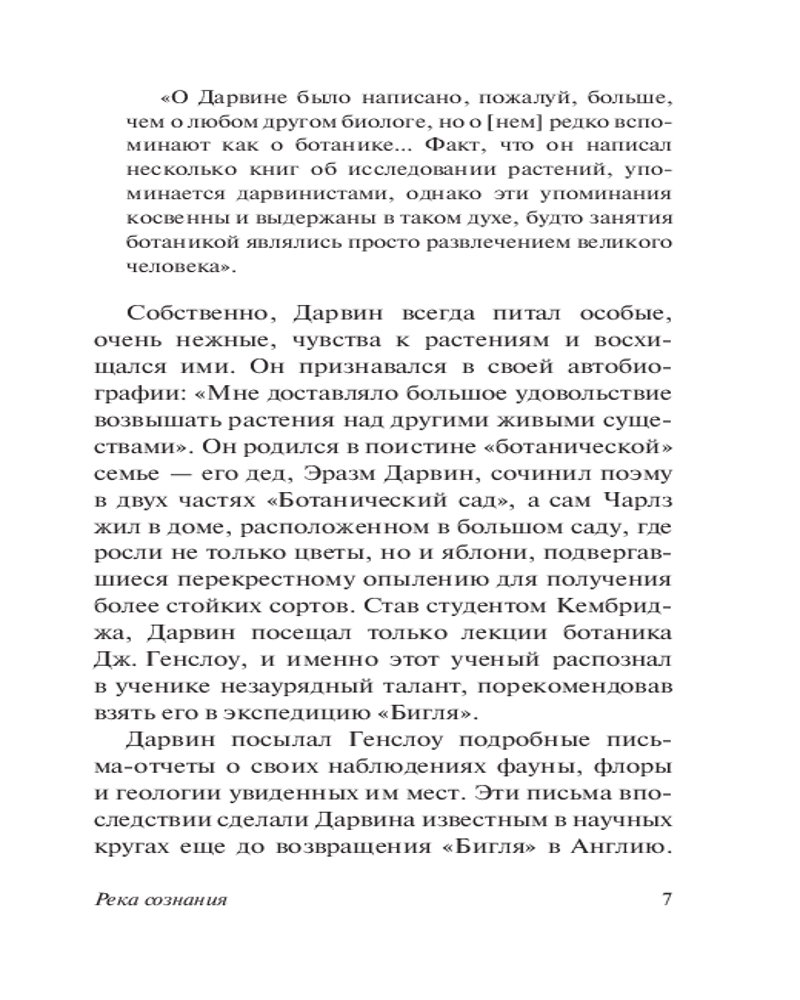 «О Дарвине было написано, пожалуй, больше, чем о любом другом биологе, но о [нем] редко вспоминают как о ботанике... Факт, что он написал несколько книг об исследовании растений, упоминается дарвинистами, однако эти упоминания косвенны и выдержаны в таком духе, будто занятия ботаникой являлись просто развлечением великого человека».

Собственно, Дарвин всегда питал особые, очень нежные, чувства к растениям и восхищался ими. Он признавался в своей автобиографии: «Мне доставляло большое удовольствие возвышать растения над другими живыми существами». Он родился в поистине «ботанической» семье — его дед, Эразм Дарвин, сочинил поэму в двух частях «Ботанический сад», а сам Чарлз жил в доме, расположенном в большом саду, где росли не только цветы, но и яблони, подвергавшиеся перекрестному опылению для получения более стойких сортов. Став студентом Кембриджа, Дарвин посещал только лекции ботаника Дж. Генслоу, и именно этот ученый распознал в ученике незаурядный талант, порекомендовав взять его в экспедицию «Бигля».

Дарвин посылал Генслоу подробные письма-отчеты о своих наблюдениях фауны, флоры и геологии увиденных им мест. Эти письма впоследствии сделали Дарвина известным в научных кругах еще до возвращения «Бигля» в Англию.

Река сознания

7